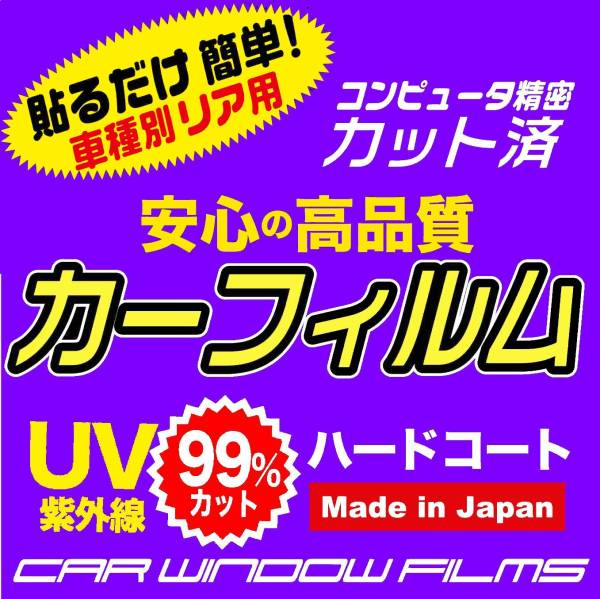 貼るだけ 簡単!
車種別リア用

コンピュータ精密
カット済

安心の高品質
カーフィルム

UV
紫外線

99%
カット

ハードコート

Made in Japan

CAR WINDOW FILMS